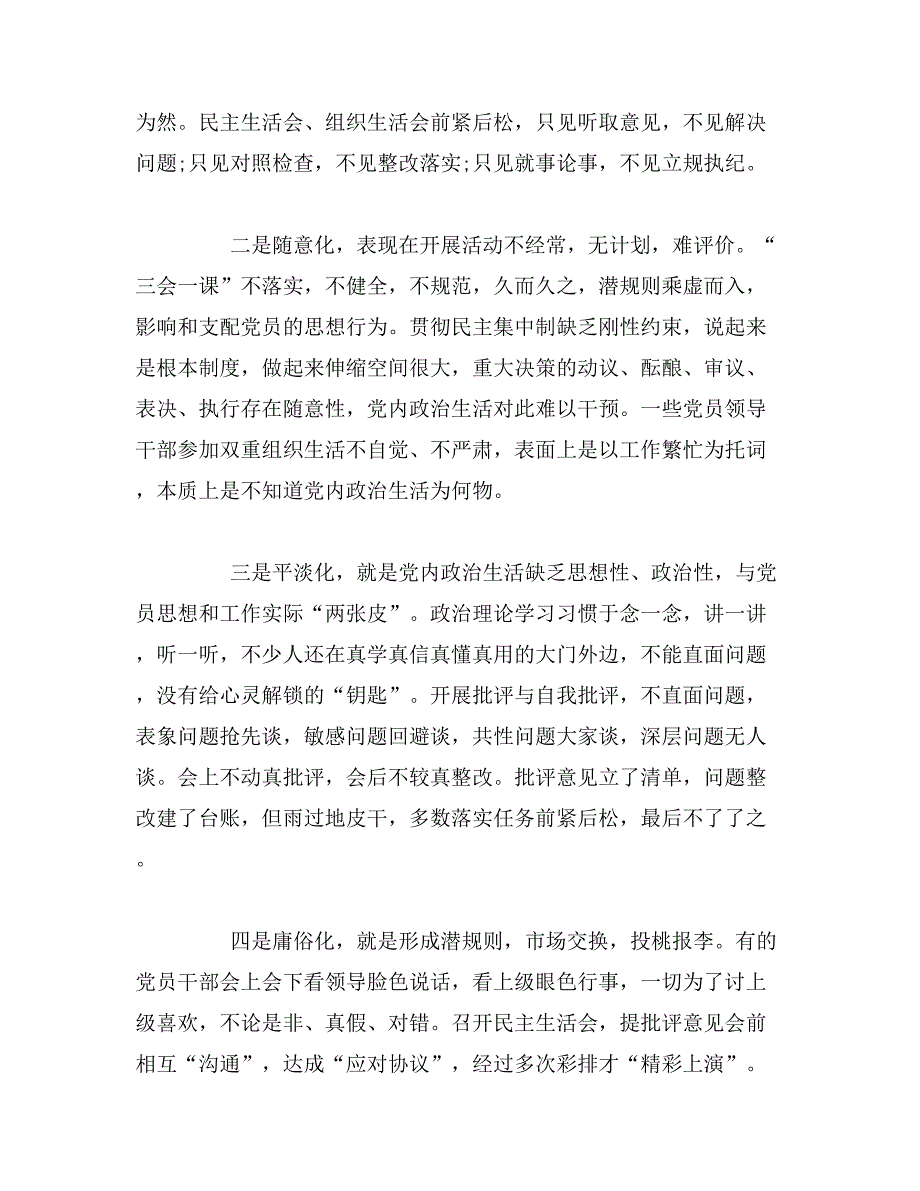 为然。民主生活会、组织生活会前紧后松，只见听取意见，不见解决问题;只见对照检查，不见整改落实;只见就事论事，不见立规执纪。

二是随意化，表现在开展活动不经常，无计划，难评价。“三会一课”不落实，不健全，不规范，久而久之，潜规则乘虚而入，影响和支配党员的思想行为。贯彻民主集中制缺乏刚性约束，说起来是根本制度，做起来伸缩空间很大，重大决策的动议、酝酿、审议、表决、执行存在随意性，党内政治生活对此难以干预。一些党员领导干部参加双重组织生活不自觉、不严肃，表面上是以工作繁忙为托词，本质上是不知道党内政治生活为何物。

三是平淡化，就是党内政治生活缺乏思想性、政治性，与党员思想和工作实际“两张皮”。政治理论学习习惯于念一念，讲一讲，听一听，不少人还在真学真信真懂真用的大门外边，不能直面问题，没有给心灵解锁的“钥匙”。开展批评与自我批评，不直面问题，表象问题抢先谈，敏感问题回避谈，共性问题大家谈，深层问题无人谈。会上不动真批评，会后不较真整改。批评意见立了清单，问题整改建了台账，但雨过地皮干，多数落实任务前紧后松，最后不了了之。

四是庸俗化，就是形成潜规则，市场交换，投桃报李。有的党员干部会上会下看领导脸色说话，看上级眼色行事，一切为了讨上级喜欢，不论是非、真假、对错。召开民主生活会，提批评意见会前相互“沟通”，达成“应对协议”，经过多次彩排才“精彩上演”。